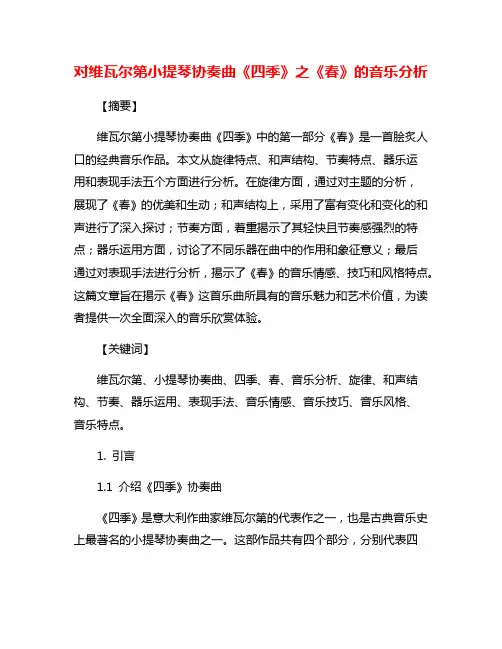 对维瓦尔第小提琴协奏曲《四季》之《春》的音乐分析

【摘要】

维瓦尔第小提琴协奏曲《四季》中的第一部分《春》是一首脍炙人口的经典音乐作品。本文从旋律特点、和声结构、节奏特点、器乐运用和表现手法五个方面进行分析。在旋律方面，通过对主题的分析，展现了《春》的优美和生动；和声结构上，采用了富有变化和变化的和声进行了深入探讨；节奏方面，着重揭示了其轻快且节奏感强烈的特点；器乐运用方面，讨论了不同乐器在曲中的作用和象征意义；最后通过对表现手法进行分析，揭示了《春》的音乐情感、技巧和风格特点。这篇文章旨在揭示《春》这首乐曲所具有的音乐魅力和艺术价值，为读者提供一次全面深入的音乐欣赏体验。

【关键词】

维瓦尔第、小提琴协奏曲、四季、春、音乐分析、旋律、和声结构、节奏、器乐运用、表现手法、音乐情感、音乐技巧、音乐风格、音乐特点。

1. 引言

1.1 介绍《四季》协奏曲

《四季》是意大利作曲家维瓦尔第的代表作之一，也是古典音乐史上最著名的小提琴协奏曲之一。这部作品共有四个部分，分别代表四